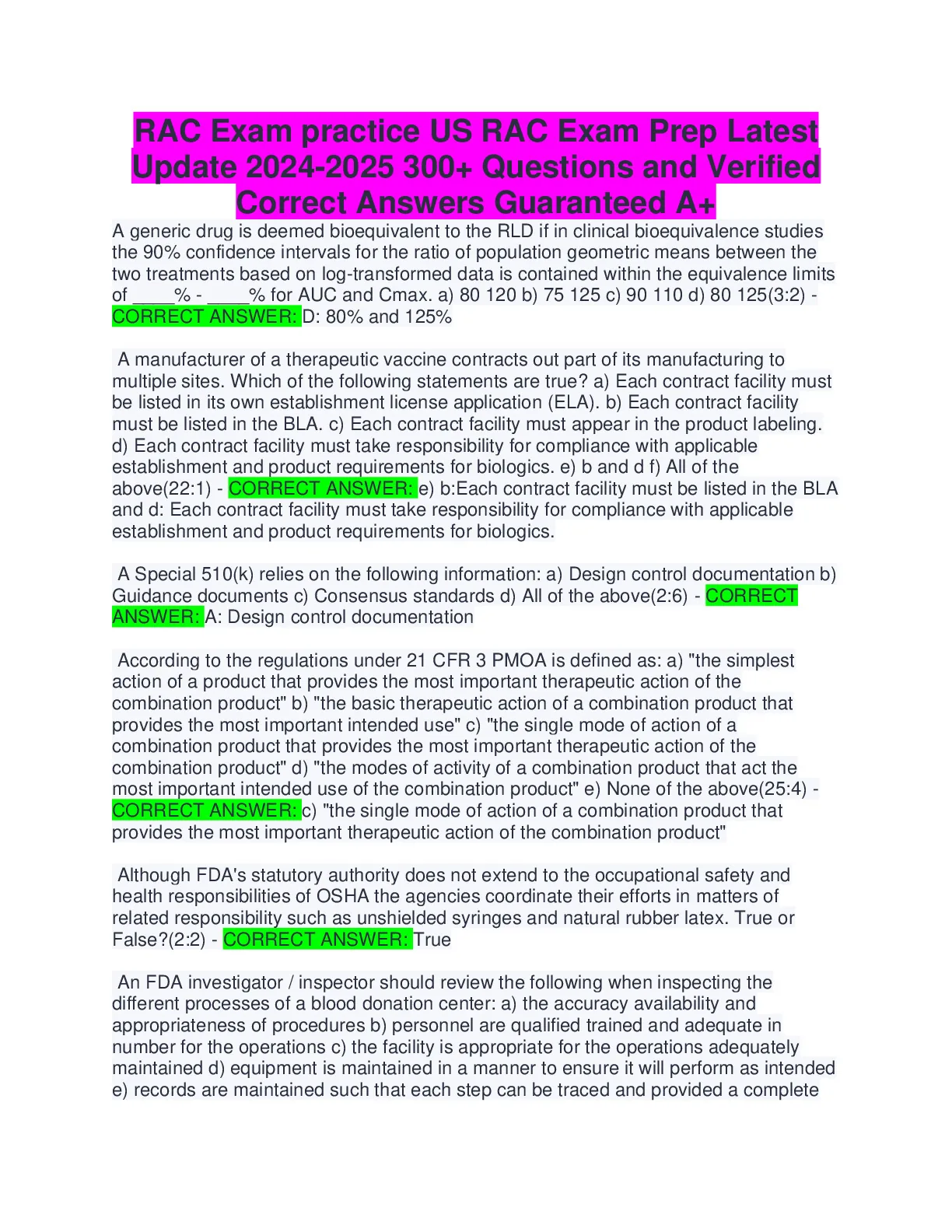 RAC Exam practice US RAC Exam Prep Latest Update 2024-2025 300+ Questions and Verified Correct Answers Guaranteed A+

A generic drug is deemed bioequivalent to the RLD if in clinical bioequivalence studies the 90% confidence intervals for the ratio of population geometric means between the two treatments based on log-transformed data is contained within the equivalence limits of ____% - ____% for AUC and Cmax. a) 80 120 b) 75 125 c) 90 110 d) 80 125(3:2) - CORRECT ANSWER: D: 80% and 125%

A manufacturer of a therapeutic vaccine contracts out part of its manufacturing to multiple sites. Which of the following statements are true? a) Each contract facility must be listed in its own establishment license application (ELA). b) Each contract facility must be listed in the BLA. c) Each contract facility must appear in the product labeling. d) Each contract facility must take responsibility for compliance with applicable establishment and product requirements for biologics. e) b and d f) All of the above(22:1) - CORRECT ANSWER: e) b:Each contract facility must be listed in the BLA and d: Each contract facility must take responsibility for compliance with applicable establishment and product requirements for biologics.

A Special 510(k) relies on the following information: a) Design control documentation b) Guidance documents c) Consensus standards d) All of the above(2:6) - CORRECT ANSWER: A: Design control documentation

According to the regulations under 21 CFR 3 PMOA is defined as: a) "the simplest action of a product that provides the most important therapeutic action of the combination product" b) "the basic therapeutic action of a combination product that provides the most important intended use" c) "the single mode of action of a combination product that provides the most important therapeutic action of the combination product" d) "the modes of activity of a combination product that act the most important intended use of the combination product" e) None of the above(25:4) - CORRECT ANSWER: c) "the single mode of action of a combination product that provides the most important therapeutic action of the combination product"

Although FDA's statutory authority does not extend to the occupational safety and health responsibilities of OSHA the agencies coordinate their efforts in matters of related responsibility such as unshielded syringes and natural rubber latex. True or False?(2:2) - CORRECT ANSWER: True

An FDA investigator / inspector should review the following when inspecting the different processes of a blood donation center: a) the accuracy availability and appropriateness of procedures b) personnel are qualified trained and adequate in number for the operations c) the facility is appropriate for the operations adequately maintained d) equipment is maintained in a manner to ensure it will perform as intended e) records are maintained such that each step can be traced and provided a complete